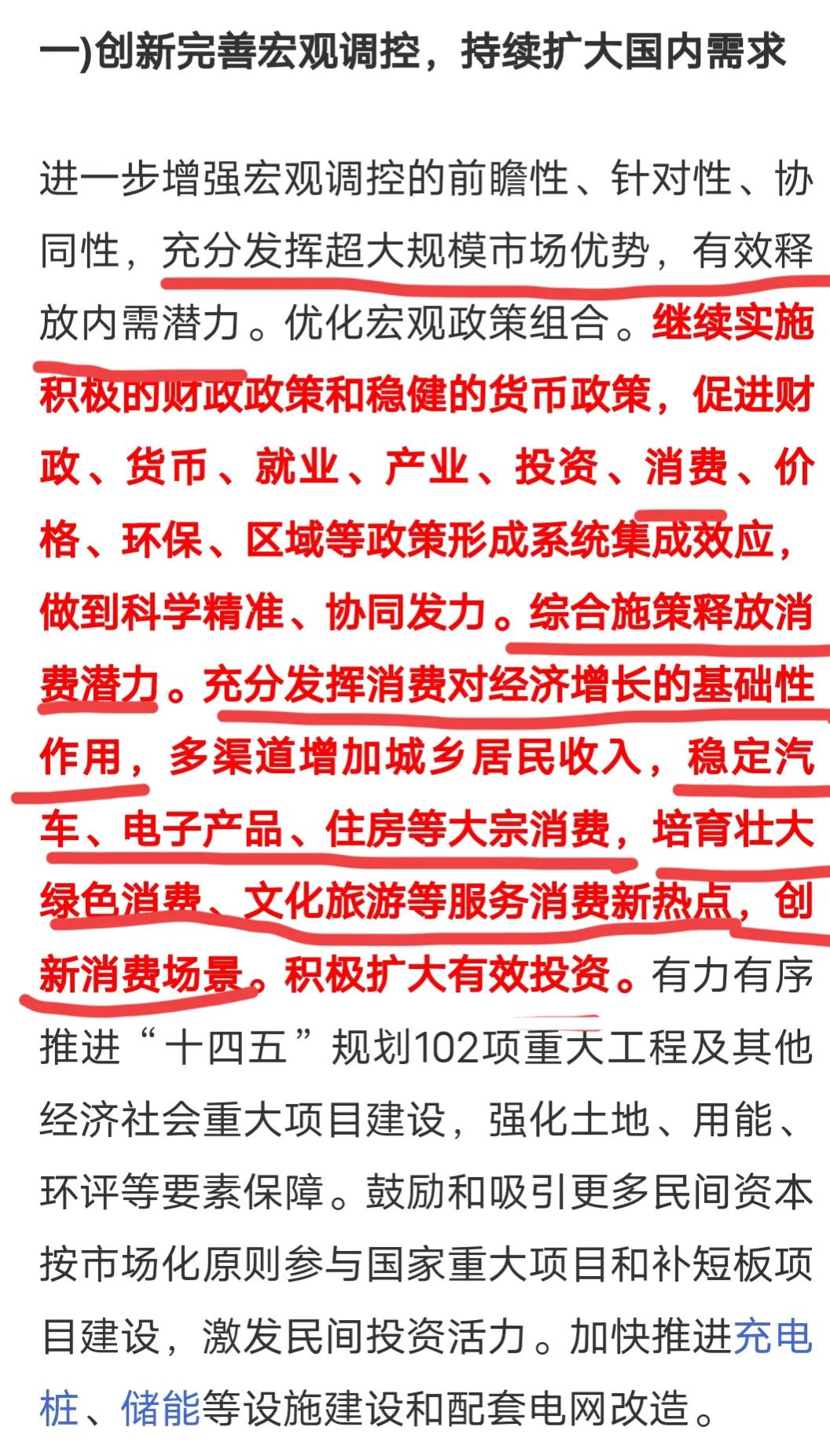 一)创新完善宏观调控，持续扩大国内需求

进一步增强宏观调控的前瞻性、针对性、协同性，充分发挥超大规模市场优势，有效释放内需潜力。优化宏观政策组合。继续实施积极的财政政策和稳健的货币政策，促进财政、货币、就业、产业、投资、消费、价格、环保、区域等政策形成系统集成效应，做到科学精准、协同发力。综合施策释放消费潜力。充分发挥消费对经济增长的基础性作用，多渠道增加城乡居民收入，稳定汽车、电子产品、住房等大宗消费，培育壮大绿色消费、文化旅游等服务消费新热点，创新消费场景。积极扩大有效投资。有力有序推进“十四五”规划102项重大工程及其他经济社会重大项目建设，强化土地、用能、环评等要素保障。鼓励和吸引更多民间资本按市场化原则参与国家重大项目和补短板项目建设，激发民间投资活力。加快推进充电桩、储能等设施建设和配套电网改造。